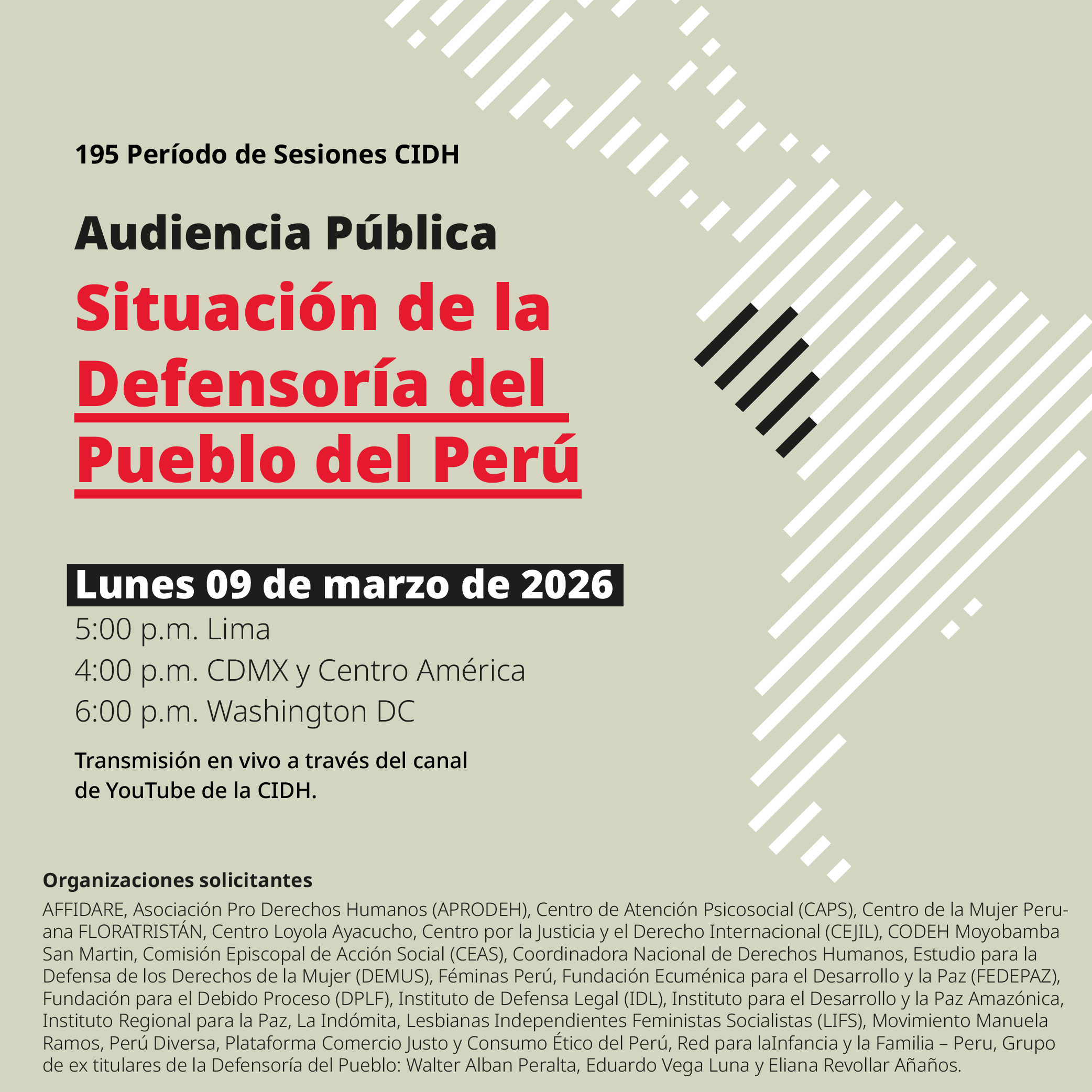 195 Período de Sesiones CIDH

Audiencia Pública

Situación de la Defensoría del Pueblo del Perú

Lunes 09 de marzo de 2026

5:00 p.m. Lima
4:00 p.m. CDMX y Centro América
6:00 p.m. Washington DC

Transmisión en vivo a través del canal de YouTube de la CIDH.

Organizaciones solicitantes

AFFIDARE, Asociación Pro Derechos Humanos (APRODEH), Centro de Atención Psicosocial (CAPS), Centro de la Mujer Peruana FLORATRISTÁN, Centro Loyola Ayacucho, Centro por la Justicia y el Derecho Internacional (CEJIL), CODEH Moyobamba San Martin, Comisión Episcopal de Acción Social (CEAS), Coordinadora Nacional de Derechos Humanos, Estudio para la Defensa de los Derechos de la Mujer (DEMUS), Féminas Perú, Fundación Ecuménica para el Desarrollo y la Paz (FEDEPAZ), Fundación para el Debido Proceso (DPLF), Instituto de Defensa Legal (IDL), Instituto para el Desarrollo y la Paz Amazónica, Instituto Regional para la Paz, La Indómita, Lesbianas Independientes Feministas Socialistas (LIFS), Movimiento Manuela Ramos, Perú Diversa, Plataforma Comercio Justo y Consumo Ético del Perú, Red para laInfancia y la Familia – Peru, Grupo de ex titulares de la Defensoría del Pueblo: Walter Alban Peralta, Eduardo Vega Luna y Eliana Revollar Añaños.